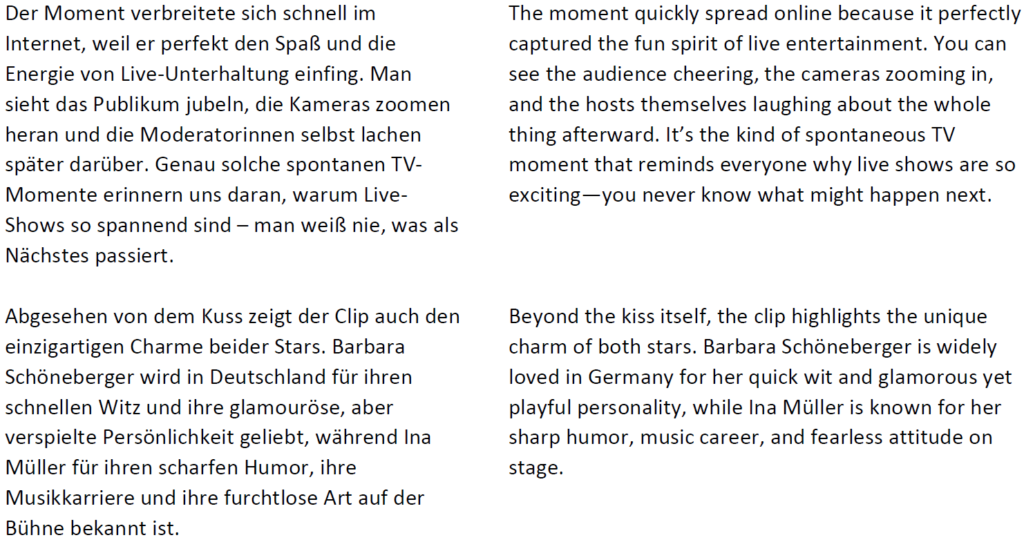 Der Moment verbreitete sich schnell im Internet, weil er perfekt den Spaß und die Energie von Live-Unterhaltung einfing. Man sieht das Publikum jubeln, die Kameras zoomen heran und die Moderatorinnen selbst lachen später darüber. Genau solche spontanen TV-Momente erinnern uns daran, warum Live-Shows so spannend sind – man weiß nie, was als Nächstes passiert.

Abgesehen von dem Kuss zeigt der Clip auch den einzigartigen Charme beider Stars. Barbara Schöneberger wird in Deutschland für ihren schnellen Witz und ihre glamouröse, aber verspielte Persönlichkeit geliebt, während Ina Müller für ihren scharfen Humor, ihre Musikkarriere und ihre furchtlose Art auf der Bühne bekannt ist.

The moment quickly spread online because it perfectly captured the fun spirit of live entertainment. You can see the audience cheering, the cameras zooming in, and the hosts themselves laughing about the whole thing afterward. It's the kind of spontaneous TV moment that reminds everyone why live shows are so exciting—you never know what might happen next.

Beyond the kiss itself, the clip highlights the unique charm of both stars. Barbara Schöneberger is widely loved in Germany for her quick wit and glamorous yet playful personality, while Ina Müller is known for her sharp humor, music career, and fearless attitude on stage.